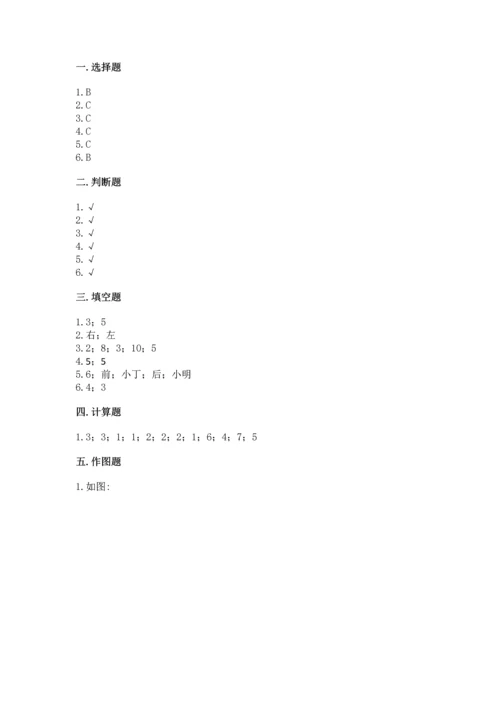 一. 选择题

1. B
2. C
3. C
4. C
5. C
6. B

二. 判断题

1. √
2. √
3. √
4. √
5. √
6. √

三. 填空题

1. 3；5
2. 右；左
3. 2；8；3；10；5
4. 5；5
5. 6；前；小丁；后；小明
6. 4；3

四. 计算题

1. 3；3；1；1；2；2；2；1；6；4；7；5

五. 作图题

1. 如图：